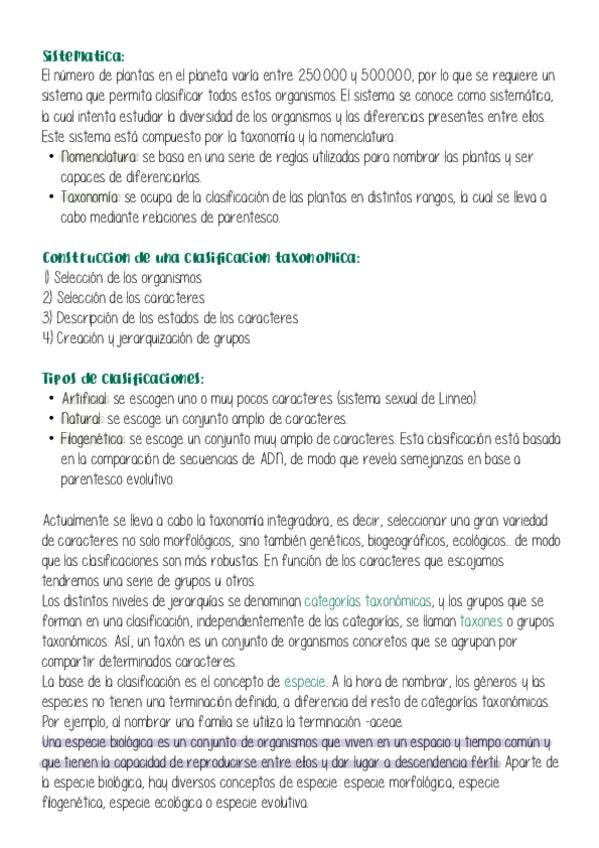 Sistematica:
El número de plantas en el planeta varía entre 250.000 y 500.000, por lo que se requiere un sistema que permita clasificar todos estos organismos. El sistema se conoce como sistemática, la cual intenta estudiar la diversidad de los organismos y las diferencias presentes entre ellos. Este sistema está compuesto por la taxonomía y la nomenclatura:
• Nomenclatura: se basa en una serie de reglas utilizadas para nombrar las plantas y ser capaces de diferenciarlas.
• Taxonomía: se ocupa de la clasificación de las plantas en distintos rangos, la cual se lleva a cabo mediante relaciones de parentesco.

Construccion de una clasificacion taxonomica:
1) Selección de los organismos
2) Selección de los caracteres
3) Descripción de los estados de los caracteres
4) Creación y jerarquización de grupos

Tipos de clasificaciones:
• Artificial: se escogen uno o muy pocos caracteres (sistema sexual de Linneo).
• Natural: se escoge un conjunto amplio de caracteres.
• Filogenética: se escoge un conjunto muy amplio de caracteres. Esta clasificación está basada en la comparación de secuencias de ADN, de modo que revela semejanzas en base a parentesco evolutivo.

Actualmente se lleva a cabo la taxonomía integradora, es decir, seleccionar una gran variedad de caracteres no solo morfológicos, sino también genéticos, biogeográficos, ecológicos... de modo que las clasificaciones son más robustas. En función de los caracteres que escojamos tendremos una serie de grupos u otros.
Los distintos niveles de jerarquías se denominan categorías taxonómicas, y los grupos que se forman en una clasificación, independientemente de las categorías, se llaman taxones o grupos taxonómicos. Así, un taxón es un conjunto de organismos concretos que se agrupan por compartir determinados caracteres.
La base de la clasificación es el concepto de especie. A la hora de nombrar, los géneros y las especies no tienen una terminación definida, a diferencia del resto de categorías taxonómicas. Por ejemplo, al nombrar una familia se utiliza la terminación -aceae.
Una especie biológica es un conjunto de organismos que viven en un espacio y tiempo común y que tienen la capacidad de reproducirse entre ellos y dar lugar a descendencia fértil. Aparte de la especie biológica, hay diversos conceptos de especie: especie morfológica, especie filogenética, especie ecológica o especie evolutiva.